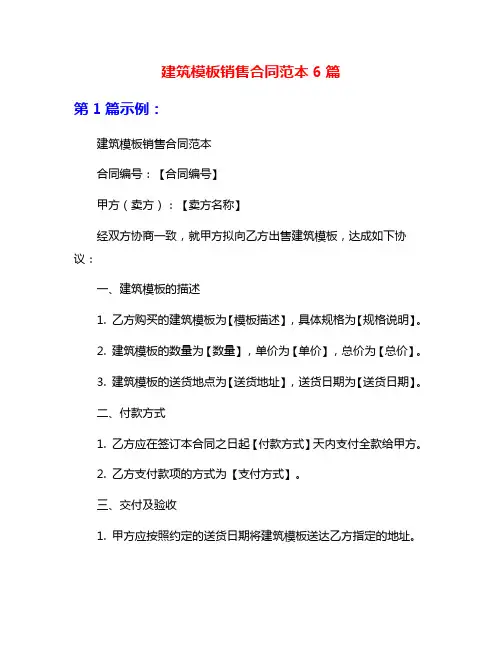 建筑模板销售合同范本 6 篇

第 1 篇示例：

建筑模板销售合同范本

合同编号：【合同编号】

甲方（卖方）：【卖方名称】

经双方协商一致，就甲方拟向乙方出售建筑模板，达成如下协议：

一、建筑模板的描述

1. 乙方购买的建筑模板为【模板描述】，具体规格为【规格说明】。

2. 建筑模板的数量为【数量】，单价为【单价】，总价为【总价】。

3. 建筑模板的送货地点为【送货地址】，送货日期为【送货日期】。

二、付款方式

1. 乙方应在签订本合同之日起【付款方式】天内支付全款给甲方。

2. 乙方支付款项的方式为【支付方式】。

三、交付及验收

1. 甲方应按照约定的送货日期将建筑模板送达乙方指定的地址。